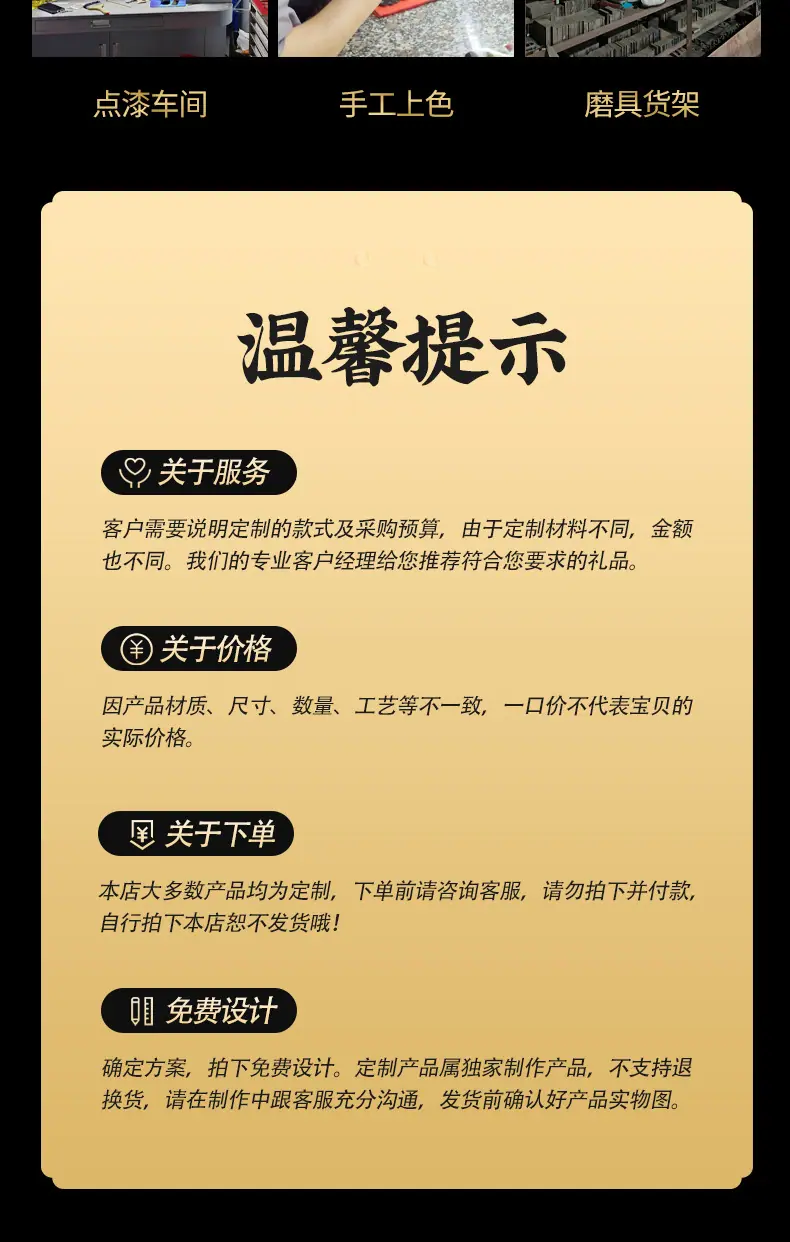 点漆车间 手工上色 磨具货架

温馨提示

关于服务

客户需要说明定制的款式及采购预算，由于定制材料不同，金额也不同。我们的专业客户经理给您推荐符合您要求的礼品。

关于价格

因产品材质、尺寸、数量、工艺等不一致，一口价不代表宝贝的实际价格。

关于下单

本店大多数产品均为定制，下单前请咨询客服，请勿拍下并付款，自行拍下本店恕不发货哦！

免费设计

确定方案，拍下免费设计。定制产品属独家制作产品，不支持退换货，请在制作中跟客服充分沟通，发货前确认好产品实物图。